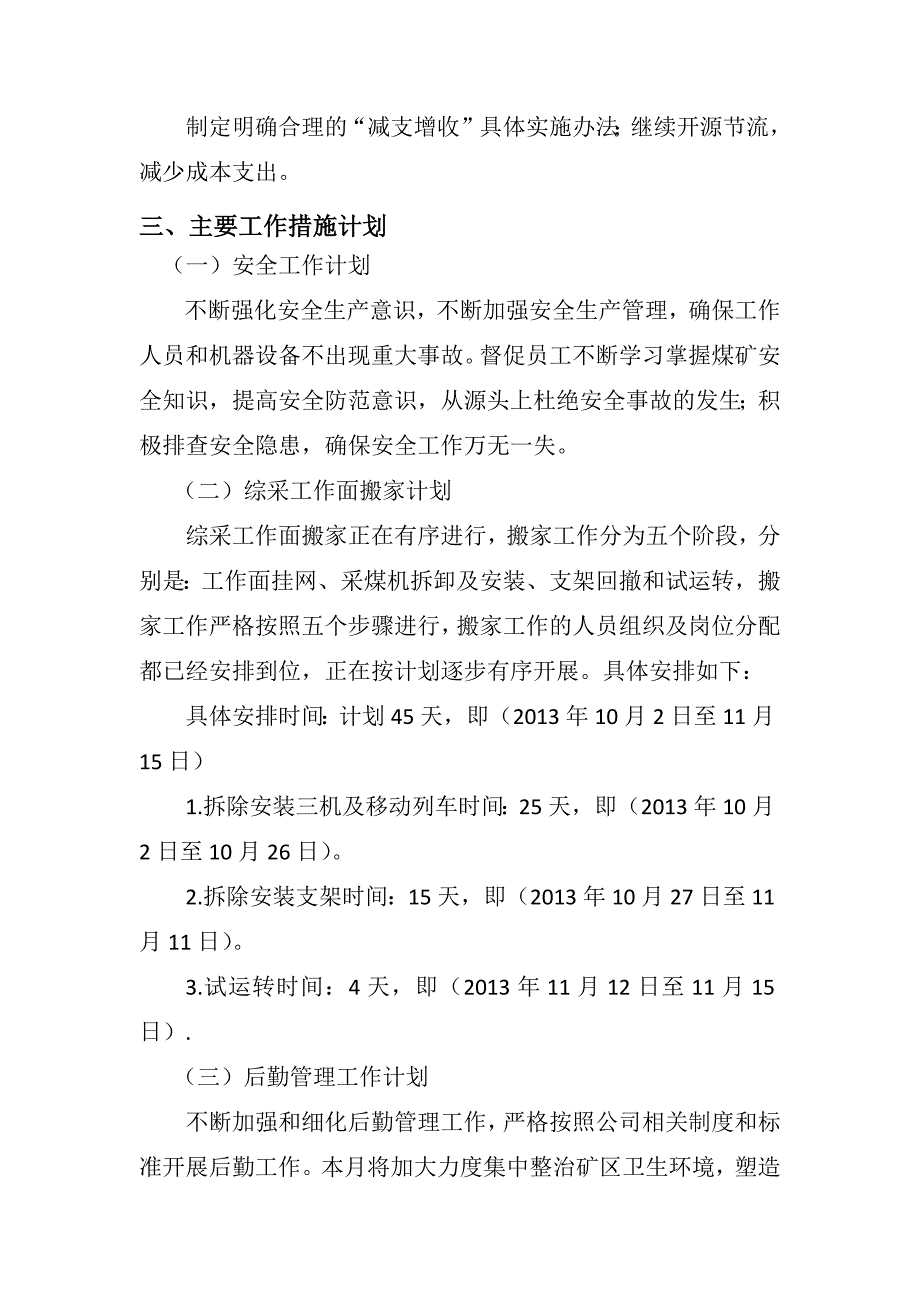 制定明确合理的“减支增收”具体实施办法;继续开源节流，减少成本支出。

三、主要工作措施计划

（一）安全工作计划

不断强化安全生产意识，不断加强安全生产管理，确保工作人员和机器设备不出现重大事故。督促员工不断学习掌握煤矿安全知识，提高安全防范意识，从源头上杜绝安全事故的发生;积极排查安全隐患，确保安全工作万无一失。

（二）综采工作面搬家计划

综采工作面搬家正在有序进行，搬家工作分为五个阶段，分别是:工作面挂网、采煤机拆卸及安装、支架回撤和试运转，搬家工作严格按照五个步骤进行，搬家工作的人员组织及岗位分配都已经安排到位，正在按计划逐步有序开展。具体安排如下：

具体安排时间:计划 45 天，即（2013 年 10 月 2 日至 11 月 15 日）

1.拆除安装三机及移动列车时间:25 天，即（2013 年 10 月 2 日至 10 月 26 日）。

2.拆除安装支架时间：15 天，即（2013 年 10 月 27 日至 11 月 11 日）。

3.试运转时间：4 天，即（2013 年 11 月 12 日至 11 月 15 日）.

（三）后勤管理工作计划

不断加强和细化后勤管理工作，严格按照公司相关制度和标准开展后勤工作。本月将加大力度集中整治矿区卫生环境，塑造